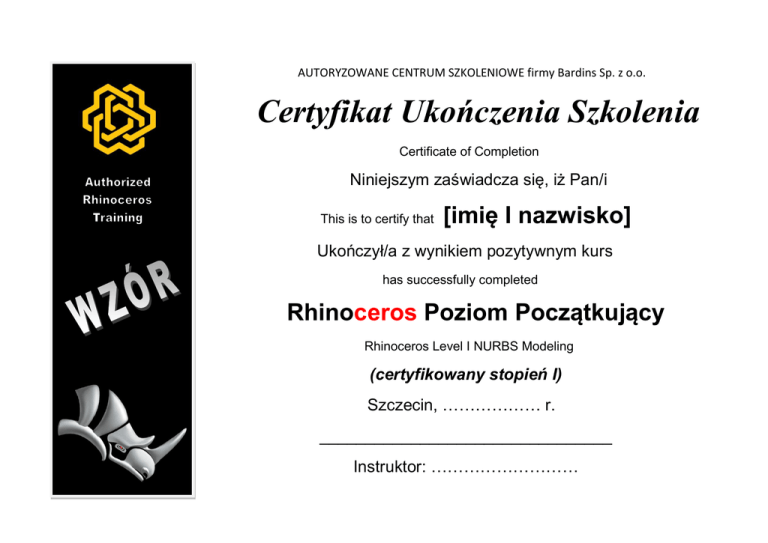 Authorized Rhinoceros Training

WZÓR

AUTORYZOWANE CENTRUM SZKOLENIOWE firmy Bardins Sp. z o.o.

Certyfikat Ukończenia Szkolenia

Certificate of Completion

Niniejszym zaświadcza się, iż Pan/i

This is to certify that [imię I nazwisko]

Ukończył/a z wynikiem pozytywnym kurs

has successfully completed

Rhinoceros Poziom Początkujący

Rhinoceros Level I NURBS Modeling

(certyfikowany stopień I)

Szczecin, ……………… r.

Instruktor: ………………………